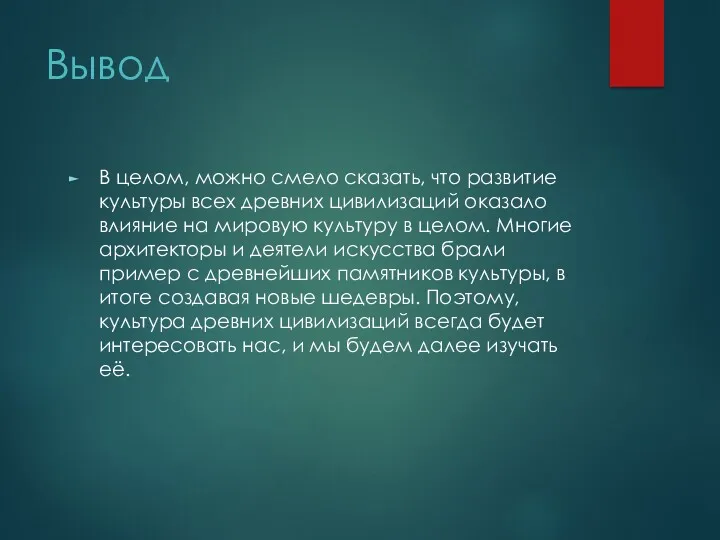 Вывод

► В целом, можно смело сказать, что развитие культуры всех древних цивилизаций оказало влияние на мировую культуру в целом. Многие архитекторы и деятели искусства брали пример с древнейших памятников культуры, в итоге создавая новые шедевры. Поэтому, культура древних цивилизаций всегда будет интересовать нас, и мы будем далее изучать её.